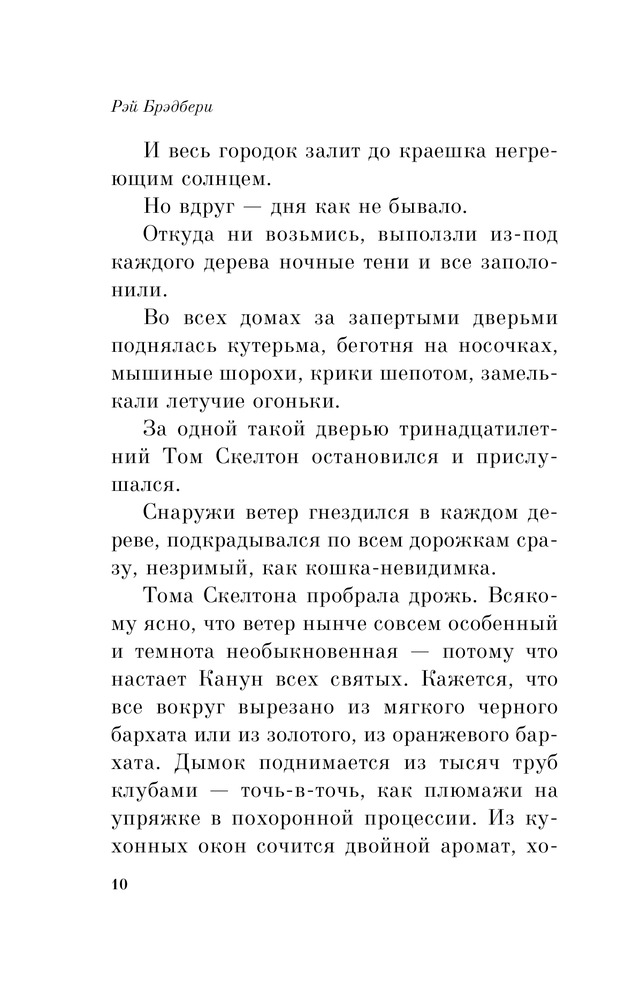 Рэй Брэдбери

И весь городок залит до краешка негреющим солнцем.

Но вдруг — дня как не бывало.

Откуда ни возьмись, выползли из-под каждого дерева ночные тени и все заполонили.

Во всех домах за запертыми дверьми поднялась кутерьма, беготня на носочках, мышиные шорохи, крики шепотом, замелькали летучие огоньки.

За одной такой дверью тринадцатилетний Том Скелтон остановился и прислушался.

Снаружи ветер гнездился в каждом дереве, подкрадывался по всем дорожкам сразу, незримый, как кошка-невидимка.

Тома Скелтона пробрала дрожь. Всякому ясно, что ветер нынче совсем особенный и темнота необыкновенная — потому что настает Канун всех святых. Кажется, что все вокруг вырезано из мягкого черного бархата или из золотого, из оранжевого бархата. Дымок поднимается из тысяч труб клубами — точь-в-точь, как плюмажи на упряжке в похоронной процессии. Из кухонных окон сочится двойной аромат, хо-

10